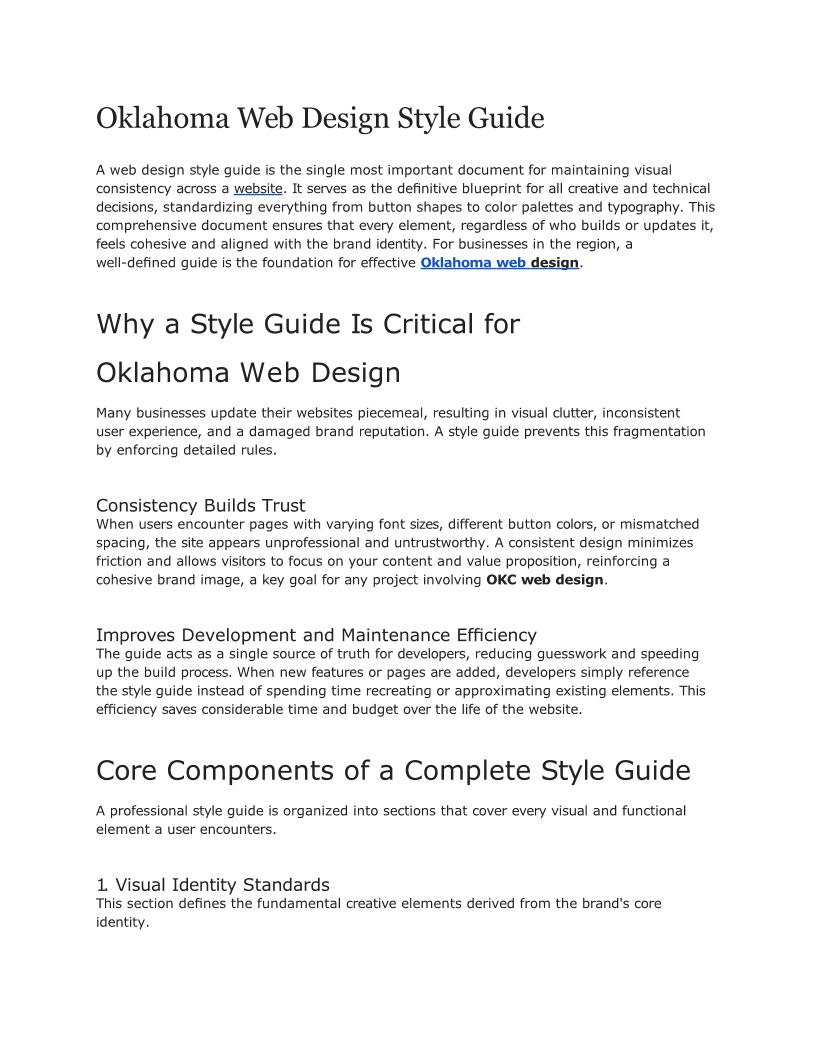 Oklahoma Web Design Style Guide

A web design style guide is the single most important document for maintaining visual consistency across a website. It serves as the definitive blueprint for all creative and technical decisions, standardizing everything from button shapes to color palettes and typography. This comprehensive document ensures that every element, regardless of who builds or updates it, feels cohesive and aligned with the brand identity. For businesses in the region, a well-defined guide is the foundation for effective Oklahoma web design.

Why a Style Guide Is Critical for Oklahoma Web Design

Many businesses update their websites piecemeal, resulting in visual clutter, inconsistent user experience, and a damaged brand reputation. A style guide prevents this fragmentation by enforcing detailed rules.

Consistency Builds Trust
When users encounter pages with varying font sizes, different button colors, or mismatched spacing, the site appears unprofessional and untrustworthy. A consistent design minimizes friction and allows visitors to focus on your content and value proposition, reinforcing a cohesive brand image, a key goal for any project involving OKC web design.

Improves Development and Maintenance Efficiency
The guide acts as a single source of truth for developers, reducing guesswork and speeding up the build process. When new features or pages are added, developers simply reference the style guide instead of spending time recreating or approximating existing elements. This efficiency saves considerable time and budget over the life of the website.

Core Components of a Complete Style Guide

A professional style guide is organized into sections that cover every visual and functional element a user encounters.

1. Visual Identity Standards
This section defines the fundamental creative elements derived from the brand's core identity.